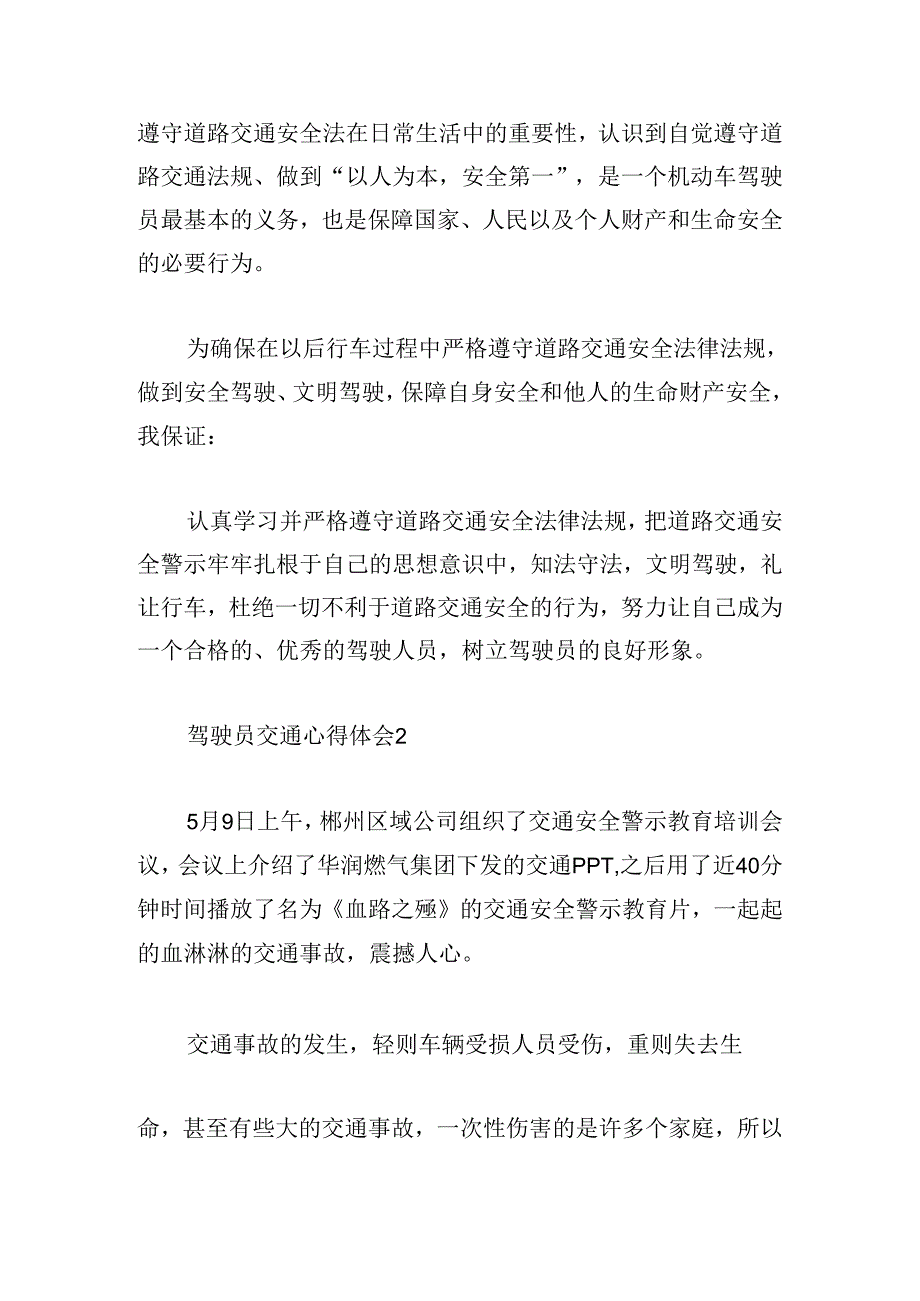 遵守道路交通安全法在日常生活中的重要性，认识到自觉遵守道路交通法规、做到“以人为本，安全第一”，是一个机动车驾驶员最基本的义务，也是保障国家、人民以及个人财产和生命安全的必要行为。

为确保在以后行车过程中严格遵守道路交通安全法律法规，做到安全驾驶、文明驾驶，保障自身安全和他人的生命财产安全，我保证：

认真学习并严格遵守道路交通安全法律法规，把道路交通安全警示牢牢扎根于自己的思想意识中，知法守法，文明驾驶，礼让行车，杜绝一切不利于道路交通安全的行为，努力让自己成为一个合格的、优秀的驾驶人员，树立驾驶员的良好形象。

驾驶员交通心得体会2

5月9日上午，郴州区域公司组织了交通安全警示教育培训会议，会议上介绍了华润燃气集团下发的交通PPT,之后用了近40分钟时间播放了名为《血路之殛》的交通安全警示教育片，一起起的血淋淋的交通事故，震撼人心。

交通事故的发生，轻则车辆受损人员受伤，重则失去生

命，甚至有些大的交通事故，一次性伤害的是许多个家庭，所以